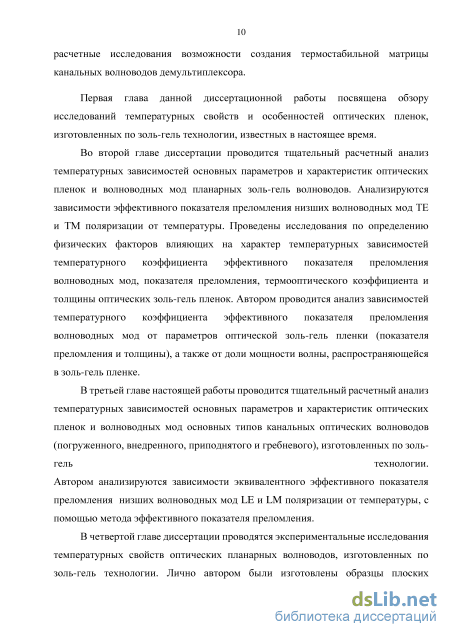 10

расчетные исследования возможности создания термостабильной матрицы канальных волноводов демультиплексора.

Первая глава данной диссертационной работы посвящена обзору исследований температурных свойств и особенностей оптических пленок, изготовленных по золь-гель технологии, известных в настоящее время.

Во второй главе диссертации проводится тщательный расчетный анализ температурных зависимостей основных параметров и характеристик оптических пленок и волноводных мод планарных золь-гель волноводов. Анализируются зависимости эффективного показателя преломления низших волноводных мод TE и TM поляризации от температуры. Проведены исследования по определению физических факторов влияющих на характер температурных зависимостей температурного коэффициента эффективного показателя преломления волноводных мод, показателя преломления, термооптического коэффициента и толщины оптических золь-гель пленок. Автором проводится анализ зависимостей температурного коэффициента эффективного показателя преломления волноводных мод от параметров оптической золь-гель пленки (показателя преломления и толщины), а также от доли мощности волны, распространяющейся в золь-гель пленке.

В третьей главе настоящей работы проводится тщательный расчетный анализ температурных зависимостей основных параметров и характеристик оптических пленок и волноводных мод основных типов канальных оптических волноводов (погруженного, внедренного, приподнятого и гребневого), изготовленных по золь-гель технологии. Автором анализируются зависимости эквивалентного эффективного показателя преломления низших волноводных мод LE и LM поляризации от температуры, с помощью метода эффективного показателя преломления.

В четвертой главе диссертации проводятся экспериментальные исследования температурных свойств оптических планарных волноводов, изготовленных по золь-гель технологии. Лично автором были изготовлены образцы плоских

dsLib.net
библиотека диссертаций